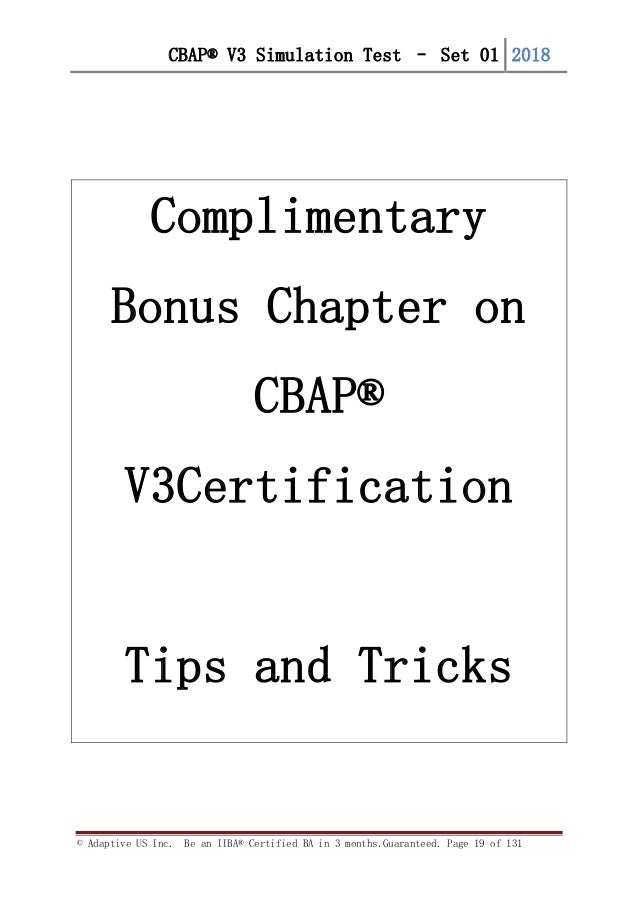 CBAP® V3 Simulation Test – Set 01 2018

Complimentary Bonus Chapter on CBAP® V3Certification

Tips and Tricks

© Adaptive US Inc. Be an IIBA® Certified BA in 3 months.Guaranteed. Page 19 of 131